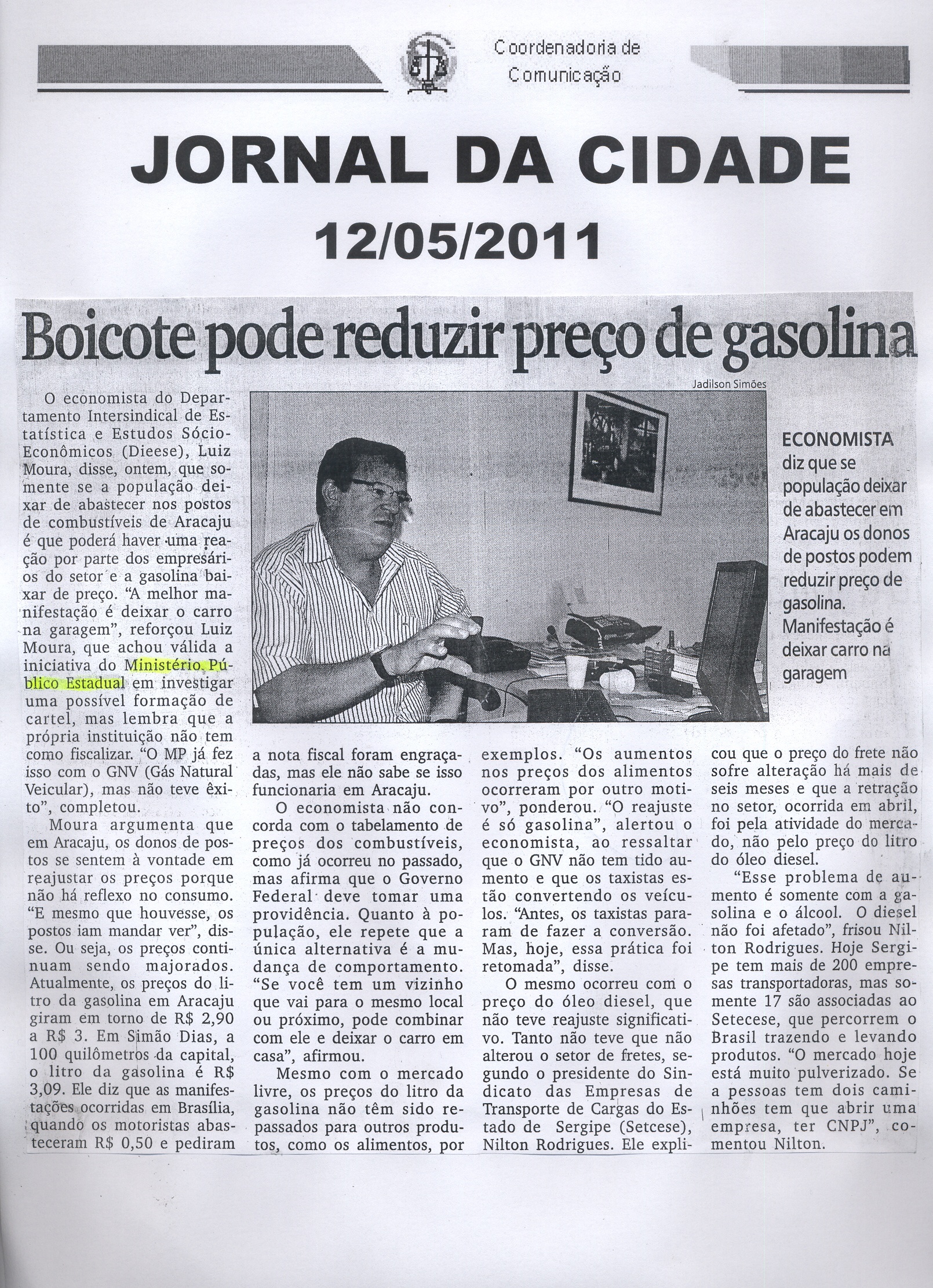 Coordenadoria de Comunicação

JORNAL DA CIDADE
12/05/2011

Boicote pode reduzir preço de gasolina

Jadilson Simões

ECONOMISTA diz que se população deixar de abastecer em Aracaju os donos de postos podem reduzir preço de gasolina. Manifestação é deixar carro na garagem

O economista do Departamento Intersindical de Estatística e Estudos Sócio-Econômicos (Dieese), Luiz Moura, disse, ontem, que somente se a população deixar de abastecer nos postos de combustíveis de Aracaju é que poderá haver uma reação por parte dos empresários do setor e a gasolina baixar de preço. "A melhor manifestação é deixar o carro na garagem", reforçou Luiz Moura, que achou válida a iniciativa do Ministério Público Estadual em investigar uma possível formação de cartel, mas lembra que a própria instituição não tem como fiscalizar. "O MP já fez isso com o GNV (Gás Natural Veicular), mas não teve êxito", completou.

Moura argumenta que em Aracaju, os donos de postos se sentem à vontade em reajustar os preços porque não há reflexo no consumo. "E mesmo que houvesse, os postos iam mandar ver", disse. Ou seja, os preços continuam sendo majorados. Atualmente, os preços do litro da gasolina em Aracaju giram em torno de R$ 2,90 a R$ 3. Em Simão Dias, a 100 quilômetros da capital, o litro da gasolina é R$ 3,09. Ele diz que as manifestações ocorridas em Brasília, quando os motoristas abasteceram R$ 0,50 e pediram a nota fiscal foram engraçadas, mas ele não sabe se isso funcionaria em Aracaju.

O economista não concorda com o tabelamento de preços dos combustíveis, como já ocorreu no passado, mas afirma que o Governo Federal deve tomar uma providência. Quanto à população, ele repete que a única alternativa é a mudança de comportamento. "Se você tem um vizinho que vai para o mesmo local ou próximo, pode combinar com ele e deixar o carro em casa", afirmou.

Mesmo com o mercado livre, os preços do litro da gasolina não têm sido repassados para outros produtos, como os alimentos, por exemplos. "Os aumentos nos preços dos alimentos ocorreram por outro motivo", ponderou. "O reajuste é só gasolina", alertou o economista, ao ressaltar que o GNV não tem tido aumento e que os taxistas estão convertendo os veículos. "Antes, os taxistas pararam de fazer a conversão. Mas, hoje, essa prática foi retomada", disse.

O mesmo ocorreu com o preço do óleo diesel, que não teve reajuste significativo. Tanto não teve que não alterou o setor de fretes, segundo o presidente do Sindicato das Empresas de Transporte de Cargas do Estado de Sergipe (Setcese), Nilton Rodrigues. Ele explicou que o preço do frete não sofre alteração há mais de seis meses e que a retração no setor, ocorrida em abril, foi pela atividade do mercado, não pelo preço do litro do óleo diesel.

"Esse problema de aumento é somente com a gasolina e o álcool. O diesel não foi afetado", frisou Nilton Rodrigues. Hoje Sergipe tem mais de 200 empresas transportadoras, mas somente 17 são associadas ao Setecese, que percorrem o Brasil trazendo e levando produtos. "O mercado hoje está muito pulverizado. Se a pessoas tem dois caminhões tem que abrir uma empresa, ter CNPJ", comentou Nilton.